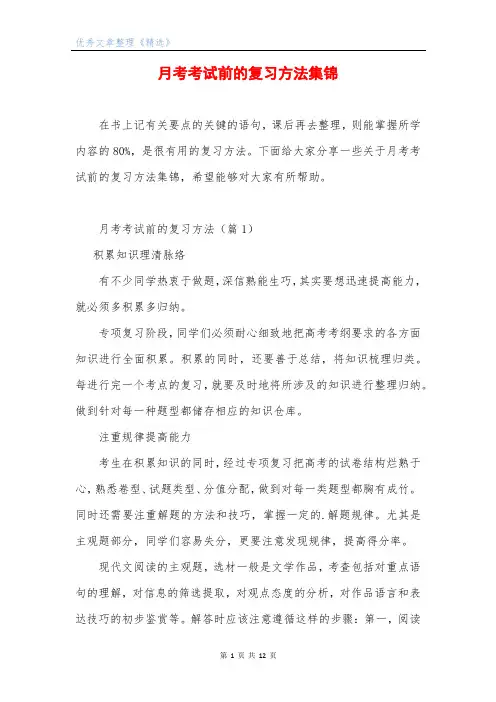 优秀文章整理《精选》

月考考试前的复习方法集锦

在书上记有关要点的关键的语句，课后再去整理，则能掌握所学内容的80%，是很有用的复习方法。下面给大家分享一些关于月考考试前的复习方法集锦，希望能够对大家有所帮助。

月考考试前的复习方法（篇1）

积累知识理清脉络

有不少同学热衷于做题，深信熟能生巧，其实要想迅速提高能力，就必须多积累多归纳。

专项复习阶段，同学们必须耐心细致地把高考考纲要求的各方面知识进行全面积累。积累的同时，还要善于总结，将知识梳理归类。每进行完一个考点的复习，就要及时地将所涉及的知识进行整理归纳。做到针对每一种题型都储存相应的知识仓库。

注重规律提高能力

考生在积累知识的同时，经过专项复习把高考的试卷结构烂熟于心，熟悉卷型、试题类型、分值分配，做到对每一类题型都胸有成竹。同时还需要注重解题的方法和技巧，掌握一定的.解题规律。尤其是主观题部分，同学们容易失分，更要注意发现规律，提高得分率。

现代文阅读的主观题，选材一般是文学作品，考查包括对重点语句的理解，对信息的筛选提取，对观点态度的分析，对作品语言和表达技巧的初步鉴赏等。解答时应该注意遵循这样的步骤：第一，阅读

第 1 页 共 12 页